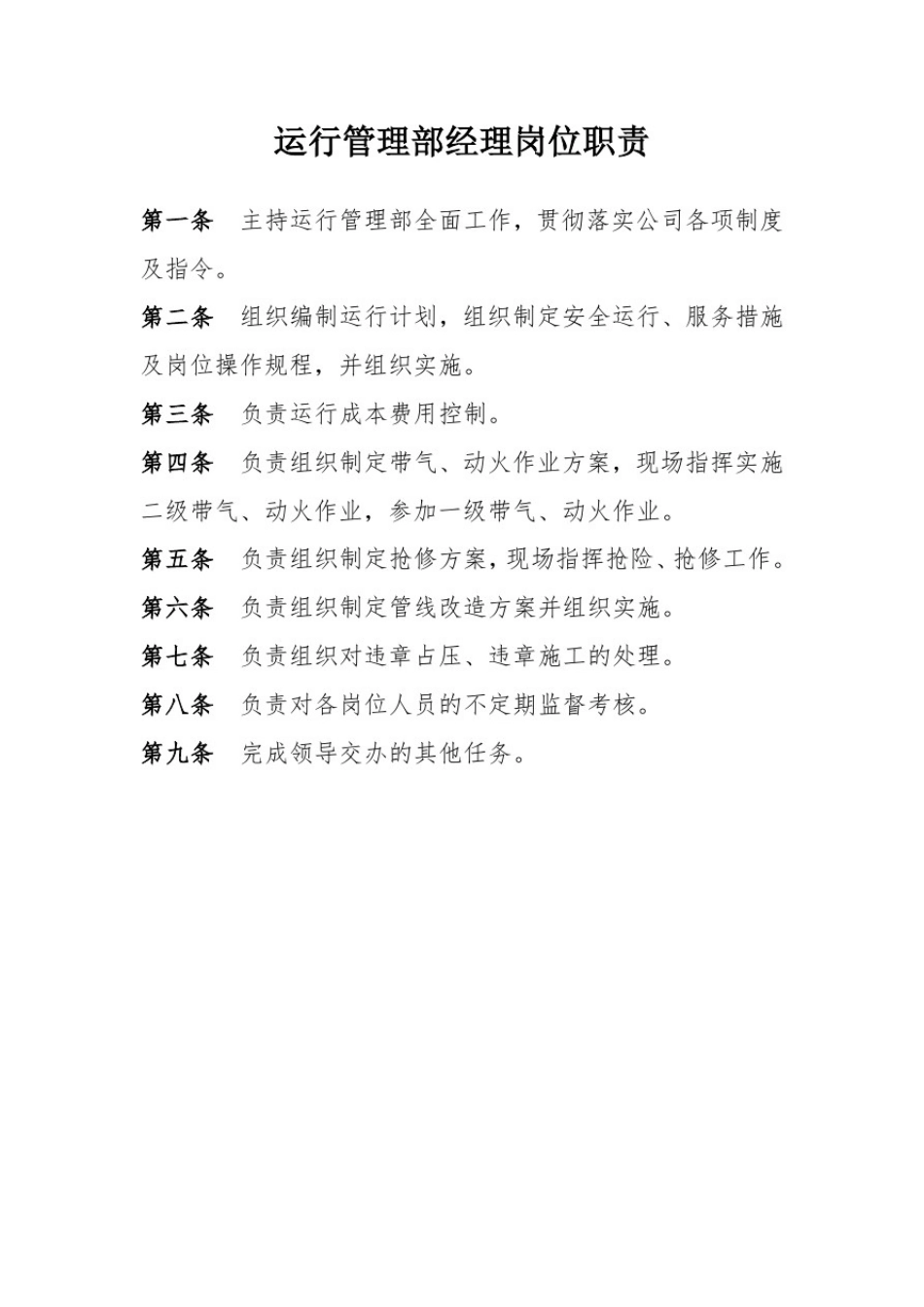 运行管理部经理岗位职责

第一条　主持运行管理部全面工作，贯彻落实公司各项制度及指令。

第二条　组织编制运行计划，组织制定安全运行、服务措施及岗位操作规程，并组织实施。

第三条　负责运行成本费用控制。

第四条　负责组织制定带气、动火作业方案，现场指挥实施二级带气、动火作业，参加一级带气、动火作业。

第五条　负责组织制定抢修方案，现场指挥抢险、抢修工作。

第六条　负责组织制定管线改造方案并组织实施。

第七条　负责组织对违章占压、违章施工的处理。

第八条　负责对各岗位人员的不定期监督考核。

第九条　完成领导交办的其他任务。